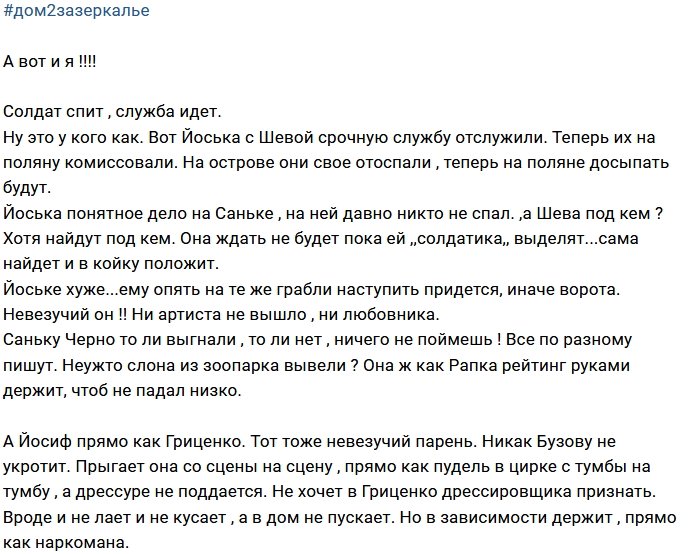 #дом2зазеркалье

А вот и я !!!!

Солдат спит , служба идет.
Ну это у кого как. Вот Йоська с Шевой срочную службу отслужили. Теперь их на поляну комиссовали. На острове они свое отоспали , теперь на поляне досыпать будут.
Йоська понятное дело на Саньке , на ней давно никто не спал. ,а Шева под кем ? Хотя найдут под кем. Она ждать не будет пока ей „солдатика„ выделят...сама найдет и в койку положит.
Йоське хуже...ему опять на те же грабли наступить придется, иначе ворота. Невезучий он !! Ни артиста не вышло , ни любовника.
Саньку Черно то ли выгнали , то ли нет , ничего не поймешь ! Все по разному пишут. Неужто слона из зоопарка вывели ? Она ж как Рапка рейтинг руками держит, чтоб не падал низко.

А Йосиф прямо как Гриценко. Тот тоже невезучий парень. Никак Бузову не укротит. Прыгает она со сцены на сцену , прямо как пудель в цирке с тумбы на тумбу , а дрессуре не поддается. Не хочет в Гриценко дрессировщика признать. Вроде и не лает и не кусает , а в дом не пускает. Но в зависимости держит , прямо как наркомана.